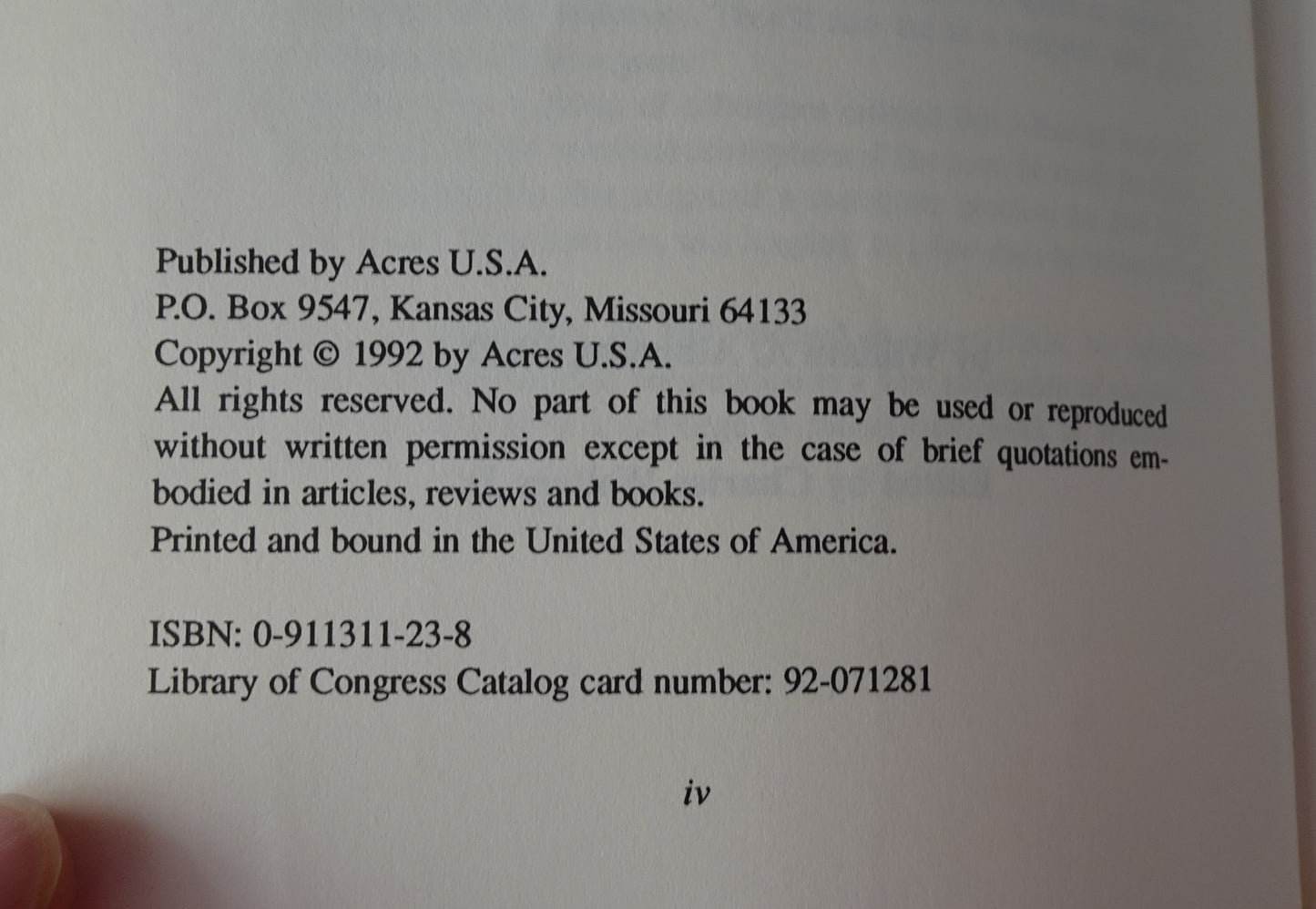 Published by Acres U.S.A.
P.O. Box 9547, Kansas City, Missouri 64133
Copyright © 1992 by Acres U.S.A.

All rights reserved. No part of this book may be used or reproduced without written permission except in the case of brief quotations embodied in articles, reviews and books.

Printed and bound in the United States of America.

ISBN: 0-911311-23-8
Library of Congress Catalog card number: 92-071281

iv